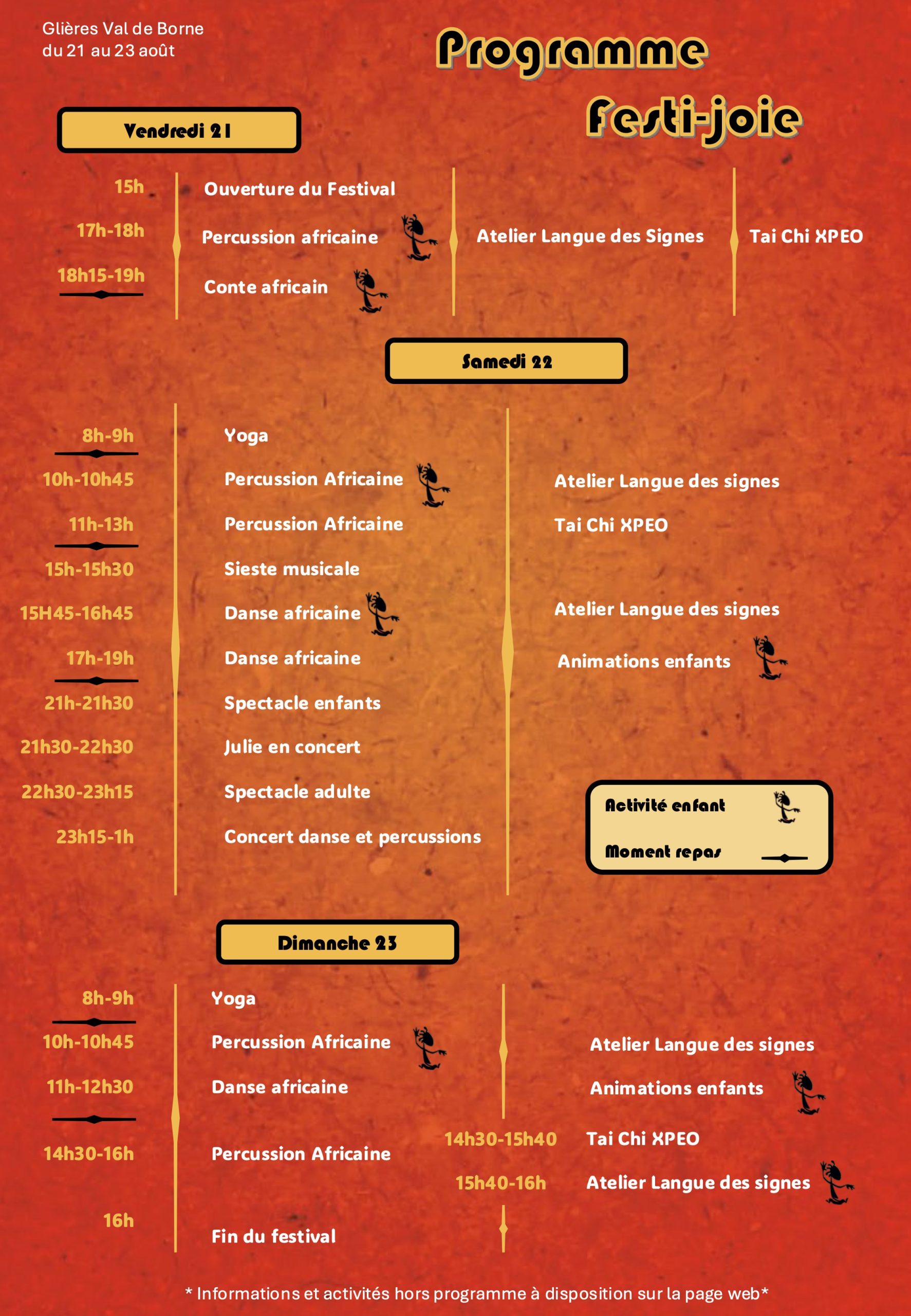 Glières Val de Borne
du 21 au 23 août

Programme
Festi-joie

Vendredi 21

15h Ouverture du Festival
17h-18h Percussion africaine
18h15-19h Conte africain

Atelier Langue des Signes

Tai Chi XPEO

Samedi 22

8h-9h Yoga
10h-10h45 Percussion Africaine
11h-13h Percussion Africaine
15h-15h30 Sieste musicale
15H45-16h45 Danse africaine
17h-19h Danse africaine
21h-21h30 Spectacle enfants
21h30-22h30 Julie en concert
22h30-23h15 Spectacle adulte
23h15-1h Concert danse et percussions

Atelier Langue des signes
Tai Chi XPEO
Atelier Langue des signes
Animations enfants

Activité enfant
Moment repas

Dimanche 23

8h-9h Yoga
10h-10h45 Percussion Africaine
11h-12h30 Danse africaine
14h30-16h Percussion Africaine
16h Fin du festival

Atelier Langue des signes
Animations enfants
14h30-15h40 Tai Chi XPEO
15h40-16h Atelier Langue des signes

* Informations et activités hors programme à disposition sur la page web*